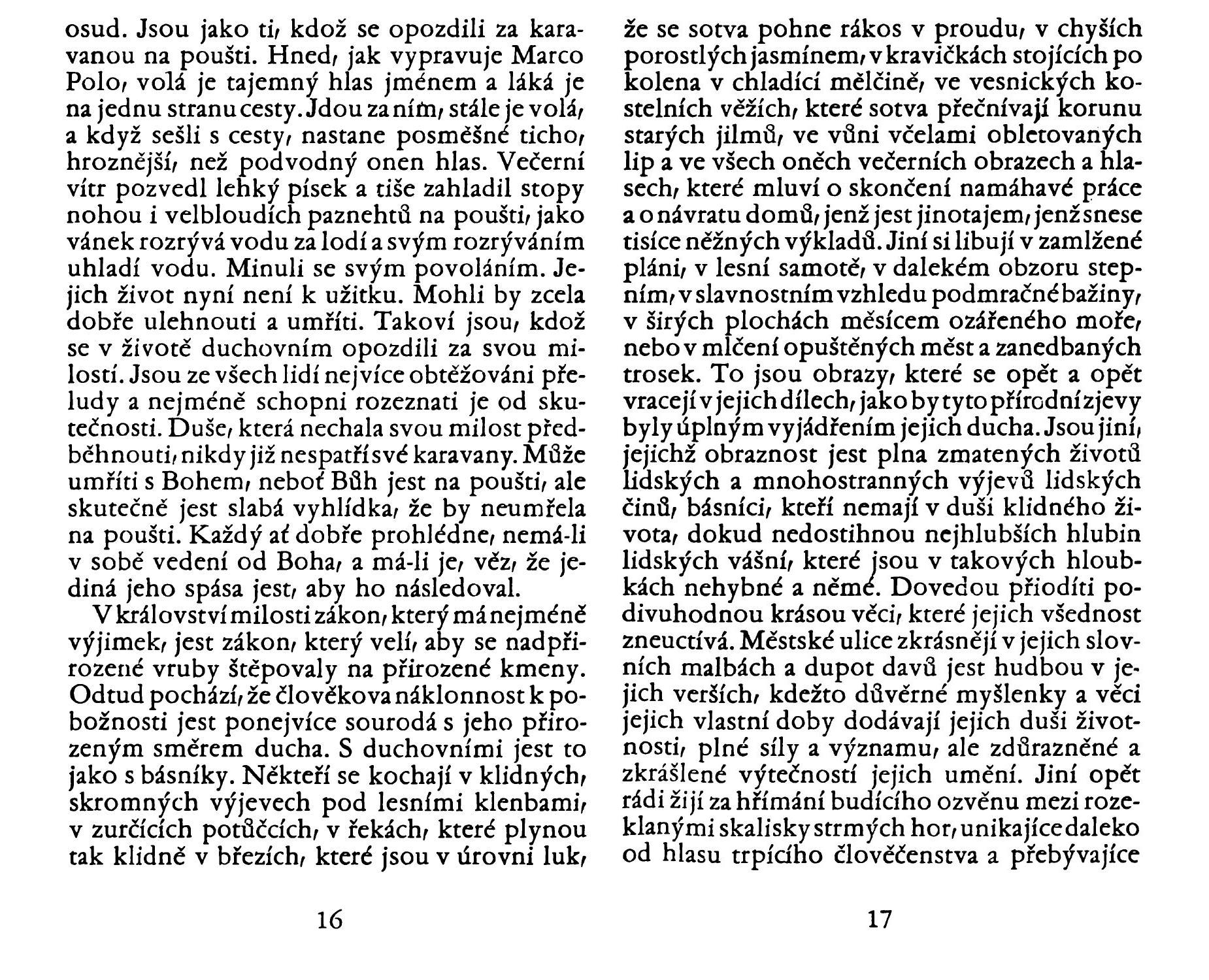 osud. Jsou jako ti, kdož se opozdili za karavanou na poušti. Hned, jak vypravuje Marco Polo, volá je tajemný hlas jménem a láká je na jednu stranu cesty. Jdou za ním, stále je volá, a když sešli s cesty, nastane posměšné ticho, hroznější, než podvodný onen hlas. Večerní vítr pozvedl lehký písek a tiše zahladil stopy nohou i velbloudích paznehtů na poušti, jako vánek rozrývá vodu za lodí a svým rozrýváním uhladí vodu. Minuli se svým povoláním. Jejich život nyní není k užitku. Mohli by zcela dobře ulehnouti a umříti. Takoví jsou, kdož se v životě duchovním opozdili za svou milostí. Jsou ze všech lidí nejvíce obtěžováni přeludy a nejméně schopni rozeznati je od skutečnosti. Duše, která nechala svou milost předběhnouti, nikdy již nespatří své karavany. Může umříti s Bohem, neboť Bůh jest na poušti, ale skutečně jest slabá vyhlídka, že by neumřela na poušti. Každý ať dobře prohlédne, nemá-li v sobě vedení od Boha, a má-li je, věz, že jediná jeho spása jest, aby ho následoval.

V království milosti zákon, který má nejméně výjimek, jest zákon, který velí, aby se nadpřirozené vruby štěpovaly na přirozené kmeny. Odtud pochází, že člověkova náklonnost k pobožnosti jest ponejvíce sourodá s jeho přirozeným směrem ducha. S duchovními jest to jako s básníky. Někteří se kochají v klidných, skromných výjevech pod lesními klenbami, v zurčících potůčcích, v řekách, které plynou tak klidně v březích, které jsou v úrovni luk,

16

že se sotva pohne rákos v proudu, v chyších porostlých jasmínem, v kravičkách stojících po kolena v chladící mělčině, ve vesnických kostelních věžích, které sotva přečnívají korunu starých jilmů, ve vůni včelami obletovaných lip a ve všech oněch večerních obrazech a hlasech, které mluví o skončení namáhavé práce a o návratu domů, jenž jest jinotajem, jenž snese tisíce něžných výkladů. Jiní si libují v zamlžené pláni, v lesní samotě, v dalekém obzoru stepním, v slavnostním vzhledu podmračné bažiny, v širých plochách měsícem ozářeného moře, nebo v mlčení opuštěných měst a zanedbaných trosek. To jsou obrazy, které se opět a opět vracejí v jejich dílech, jako by tyto přírodní zjevy byly úplným vyjádřením jejich ducha. Jsou jiní, jejichž obraznost jest plna zmatených životů lidských a mnohostranných výjevů lidských činů, básníci, kteří nemají v duši klidného života, dokud nedostihnou nejhlubších hlubin lidských vášní, které jsou v takových hloubkách nehybné a němé. Dovedou přioditi podivuhodnou krásou věci, které jejich všednost zneuctívá. Městské ulice zkrásnějí v jejich slovních malbách a dupot davů jest hudbou v jejich verších, kdežto důvěrné myšlenky a věci jejich vlastní doby dodávají jejich duši životnosti, plné síly a významu, ale zdůrazněné a zkrášlené výtečností jejich umění. Jiní opět rádi žijí za hřímání budícího ozvěnu mezi rozeklanými skalisky strmých hor, unikajíce daleko od hlasu trpícího člověčenstva a přebývajíce

17